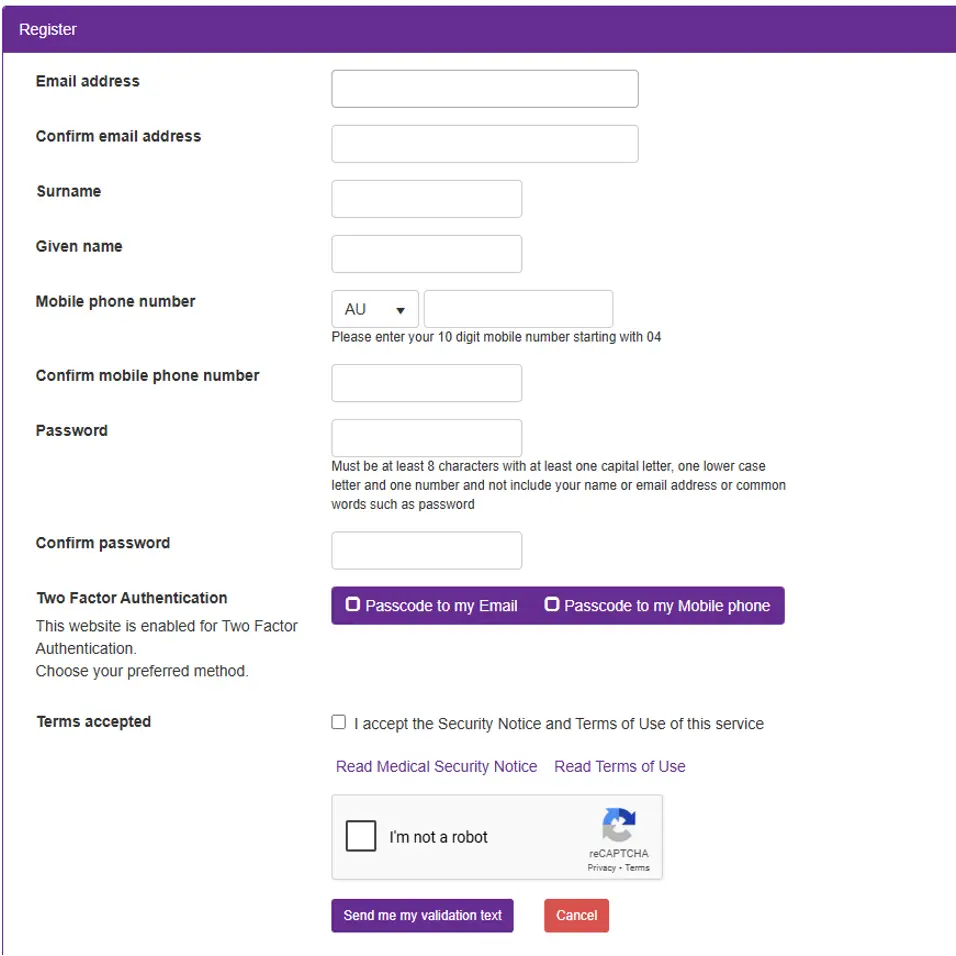 Register

Email address

Confirm email address

Surname

Given name

Mobile phone number

AU

Please enter your 10 digit mobile number starting with 04

Confirm mobile phone number

Password

Must be at least 8 characters with at least one capital letter, one lower case letter and one number and not include your name or email address or common words such as password

Confirm password

Two Factor Authentication

This website is enabled for Two Factor Authentication.
Choose your preferred method.

Passcode to my Email Passcode to my Mobile phone

Terms accepted

I accept the Security Notice and Terms of Use of this service

Read Medical Security Notice Read Terms of Use

I'm not a robot

reCAPTCHA
Privacy - Terms

Send me my validation text

Cancel